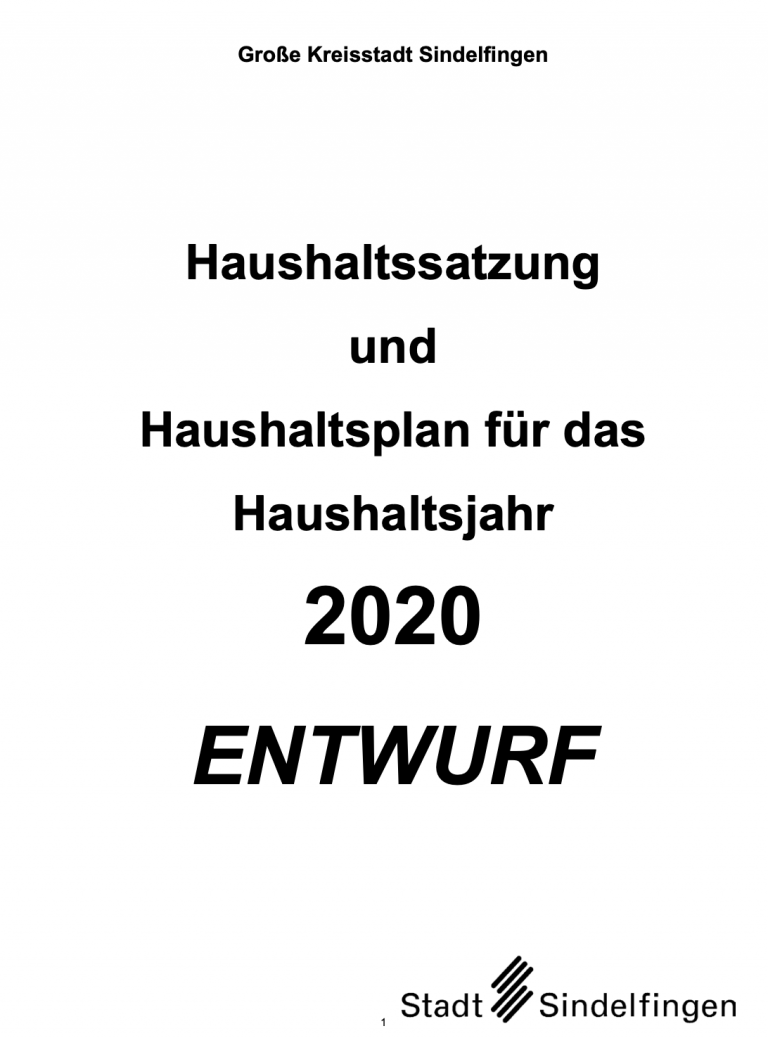 Große Kreisstadt Sindelfingen

Haushaltssatzung

und

Haushaltsplan für das Haushaltsjahr

2020

ENTWURF

1

Stadt Sindelfingen